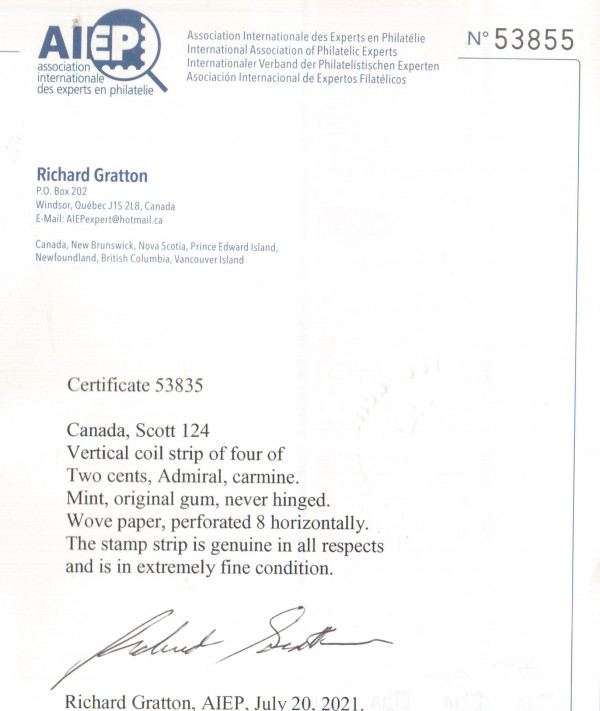 AIEP
association internationale des experts en philatelie

Association Internationale des Experts en Philatélie
International Association of Philatelic Experts
Internationaler Verband der Philatelistischen Experten
Asociación Internacional de Expertos Filatélicos

N° 53855

Richard Gratton
P.O. Box 202
Windsor, Québec J1S 2L8, Canada
E-Mail: AIEPexpert@hotmail.ca

Canada, New Brunswick, Nova Scotia, Prince Edward Island, Newfoundland, British Columbia, Vancouver Island

Certificate 53835

Canada, Scott 124
Vertical coil strip of four of
Two cents, Admiral, carmine.
Mint, original gum, never hinged.
Wove paper, perforated 8 horizontally.
The stamp strip is genuine in all respects
and is in extremely fine condition.

Richard Gratton

Richard Gratton, AIEP, July 20, 2021.